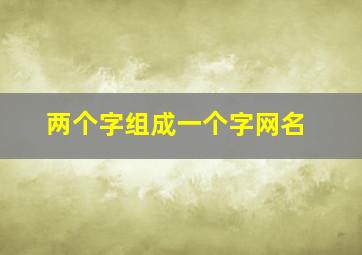 两个字组成一个字网名